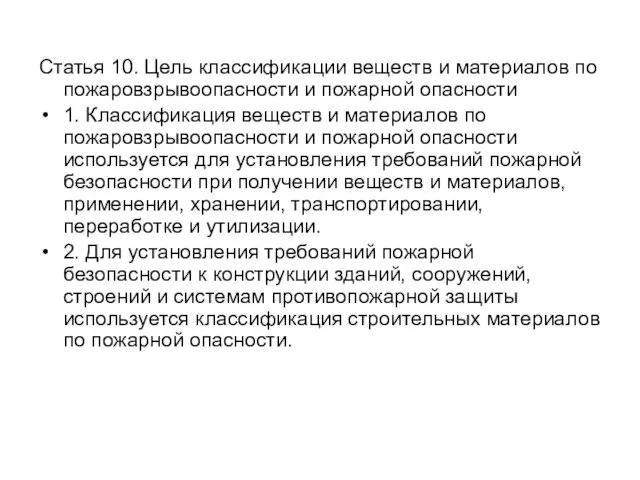 Статья 10. Цель классификации веществ и материалов по пожаровзрывоопасности и пожарной опасности

• 1. Классификация веществ и материалов по пожаровзрывоопасности и пожарной опасности используется для установления требований пожарной безопасности при получении веществ и материалов, применении, хранении, транспортировании, переработке и утилизации.

• 2. Для установления требований пожарной безопасности к конструкции зданий, сооружений, строений и системам противопожарной защиты используется классификация строительных материалов по пожарной опасности.